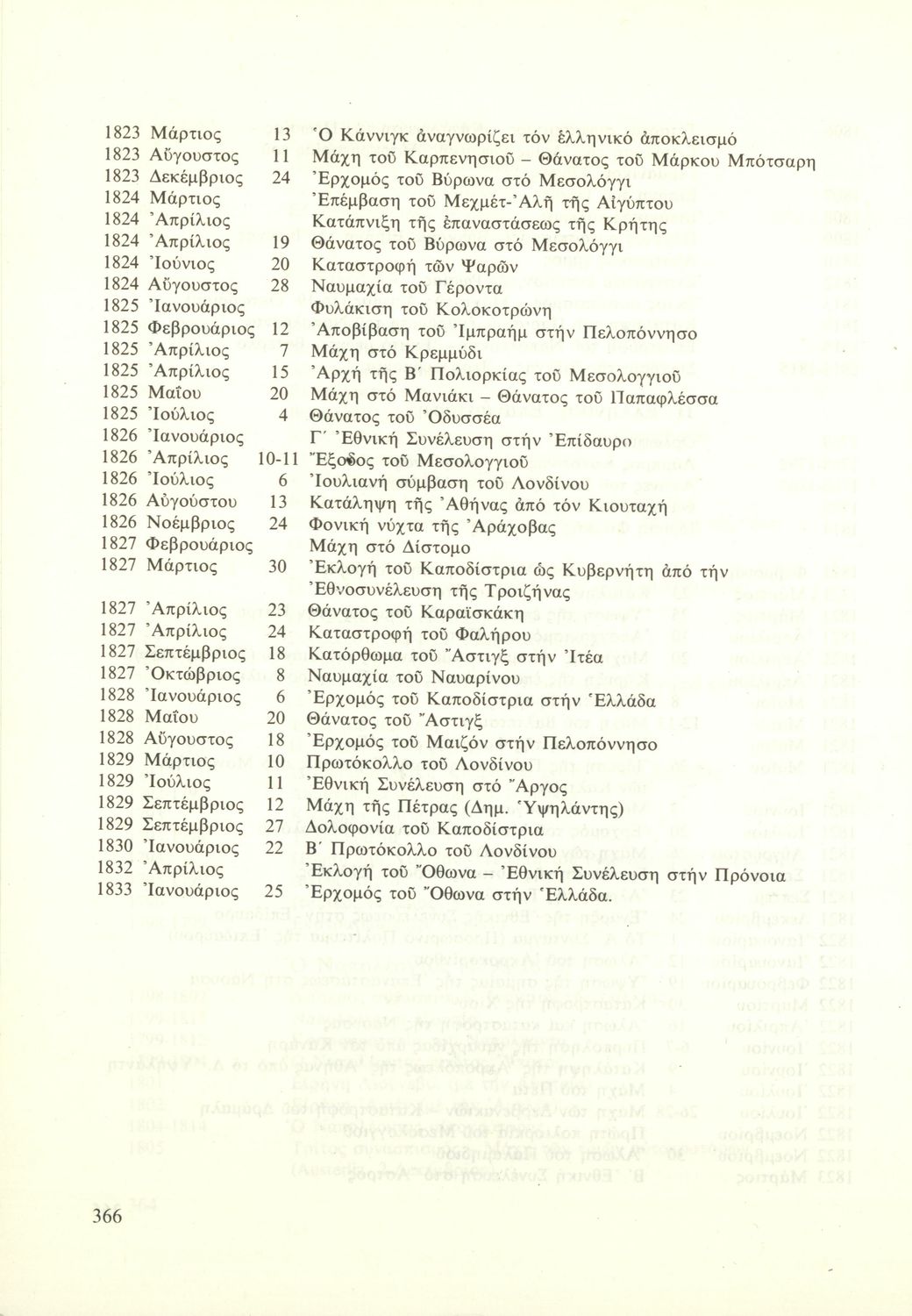 | | | |
|---|---|---|
| 1823 Μάρτιος | 13 | Ὁ Κάννιγκ ἀναγνωρίζει τόν ἑλληνικό ἀποκλεισμό |
| 1823 Αὔγουστος | 11 | Μάχη τοῦ Καρπενησιοῦ – Θάνατος τοῦ Μάρκου Μπότσαρη |
| 1823 Δεκέμβριος | 24 | Ἐρχομός τοῦ Βύρωνα στό Μεσολόγγι |
| 1824 Μάρτιος | | Ἐπέμβαση τοῦ Μεχμέτ-Ἀλῆ τῆς Αἰγύπτου |
| 1824 Ἀπρίλιος | | Κατάπνιξη τῆς ἐπαναστάσεως τῆς Κρήτης |
| 1824 Ἀπρίλιος | 19 | Θάνατος τοῦ Βύρωνα στό Μεσολόγγι |
| 1824 Ἰούνιος | 20 | Καταστροφή τῶν Ψαρῶν |
| 1824 Αὔγουστος | 28 | Ναυμαχία τοῦ Γέροντα |
| 1825 Ἰανουάριος | | Φυλάκιση τοῦ Κολοκοτρώνη |
| 1825 Φεβρουάριος | 12 | Ἀποβίβαση τοῦ Ἰμπραήμ στήν Πελοπόννησο |
| 1825 Ἀπρίλιος | 7 | Μάχη στό Κρεμμύδι |
| 1825 Ἀπρίλιος | 15 | Ἀρχή τῆς Β΄ Πολιορκίας τοῦ Μεσολογγιοῦ |
| 1825 Μαΐου | 20 | Μάχη στό Μανιάκι – Θάνατος τοῦ Παπαφλέσσα |
| 1825 Ἰούλιος | 4 | Θάνατος τοῦ Ὀδυσσέα |
| 1826 Ἰανουάριος | | Γ΄ Ἐθνική Συνέλευση στήν Ἐπίδαυρο |
| 1826 Ἀπρίλιος | 10-11 | Ἔξοδος τοῦ Μεσολογγιοῦ |
| 1826 Ἰούλιος | 6 | Ἰουλιανή σύμβαση τοῦ Λονδίνου |
| 1826 Αὐγούστου | 13 | Κατάληψη τῆς Ἀθήνας ἀπό τόν Κιουταχή |
| 1826 Νοέμβριος | 24 | Φονική νύχτα τῆς Ἀράχοβας |
| 1827 Φεβρουάριος | | Μάχη στό Δίστομο |
| 1827 Μάρτιος | 30 | Ἐκλογή τοῦ Καποδίστρια ὡς Κυβερνήτη ἀπό τήν Ἐθνοσυνέλευση τῆς Τροιζήνας |
| 1827 Ἀπρίλιος | 23 | Θάνατος τοῦ Καραϊσκάκη |
| 1827 Ἀπρίλιος | 24 | Καταστροφή τοῦ Φαλήρου |
| 1827 Σεπτέμβριος | 18 | Κατόρθωμα τοῦ Ἄστιγξ στήν Ἰτέα |
| 1827 Ὀκτώβριος | 8 | Ναυμαχία τοῦ Ναυαρίνου |
| 1828 Ἰανουάριος | 6 | Ἐρχομός τοῦ Καποδίστρια στήν Ἑλλάδα |
| 1828 Μαΐου | 20 | Θάνατος τοῦ Ἄστιγξ |
| 1828 Αὔγουστος | 18 | Ἐρχομός τοῦ Μαιζόν στήν Πελοπόννησο |
| 1829 Μάρτιος | 10 | Πρωτόκολλο τοῦ Λονδίνου |
| 1829 Ἰούλιος | 11 | Ἐθνική Συνέλευση στό Ἄργος |
| 1829 Σεπτέμβριος | 12 | Μάχη τῆς Πέτρας (Δημ. Ὑψηλάντης) |
| 1829 Σεπτέμβριος | 27 | Δολοφονία τοῦ Καποδίστρια |
| 1830 Ἰανουάριος | 22 | Β΄ Πρωτόκολλο τοῦ Λονδίνου |
| 1832 Ἀπρίλιος | | Ἐκλογή τοῦ Ὄθωνα – Ἐθνική Συνέλευση στήν Πρόνοια |
| 1833 Ἰανουάριος | 25 | Ἐρχομός τοῦ Ὄθωνα στήν Ἑλλάδα. |

366